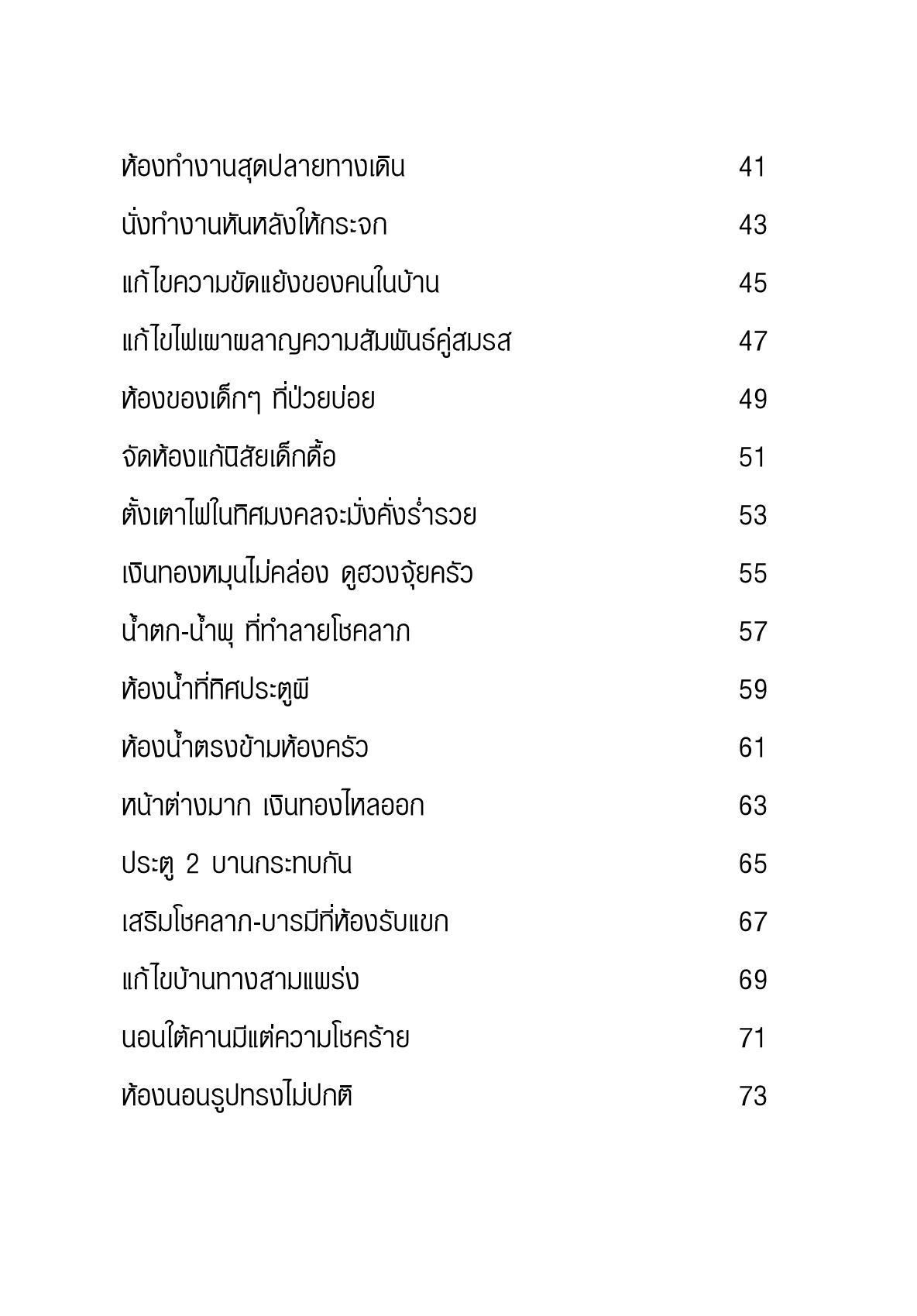 ห้องทำงานสุดปลายทางเดิน 41

นั่งทำงานหันหลังให้กระจก 43

แก้ไขความขัดแย้งของคนในบ้าน 45

แก้ไขไฟเผาผลาญความสัมพันธ์คู่สมรส 47

ห้องของเด็กๆ ที่ป่วยบ่อย 49

จัดห้องแก้นิสัยเด็กดื้อ 51

ตั้งเตาไฟในทิศมงคลจะมั่งคั่งร่ำรวย 53

เงินทองหมุนไม่คล่อง ดูฮวงจุ้ยครัว 55

น้ำตก-น้ำพุ ที่ทำลายโชคลาภ 57

ห้องน้ำที่ทิศประตูผี 59

ห้องน้ำตรงข้ามห้องครัว 61

หน้าต่างมาก เงินทองไหลออก 63

ประตู 2 บานกระทบกัน 65

เสริมโชคลาภ-บารมีที่ห้องรับแขก 67

แก้ไขบ้านทางสามแพร่ง 69

นอนใต้คานมีแต่ความโชคร้าย 71

ห้องนอนรูปทรงไม่ปกติ 73